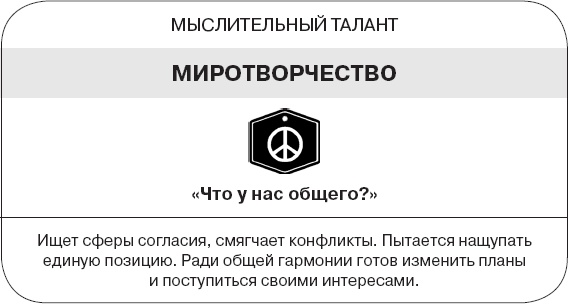 МЫСЛИТЕЛЬНЫЙ ТАЛАНТ

МИРОТВОРЧЕСТВО

«Что у нас общего?»

Ищет сферы согласия, смягчает конфликты. Пытается нащупать единую позицию. Ради общей гармонии готов изменить планы и поступиться своими интересами.